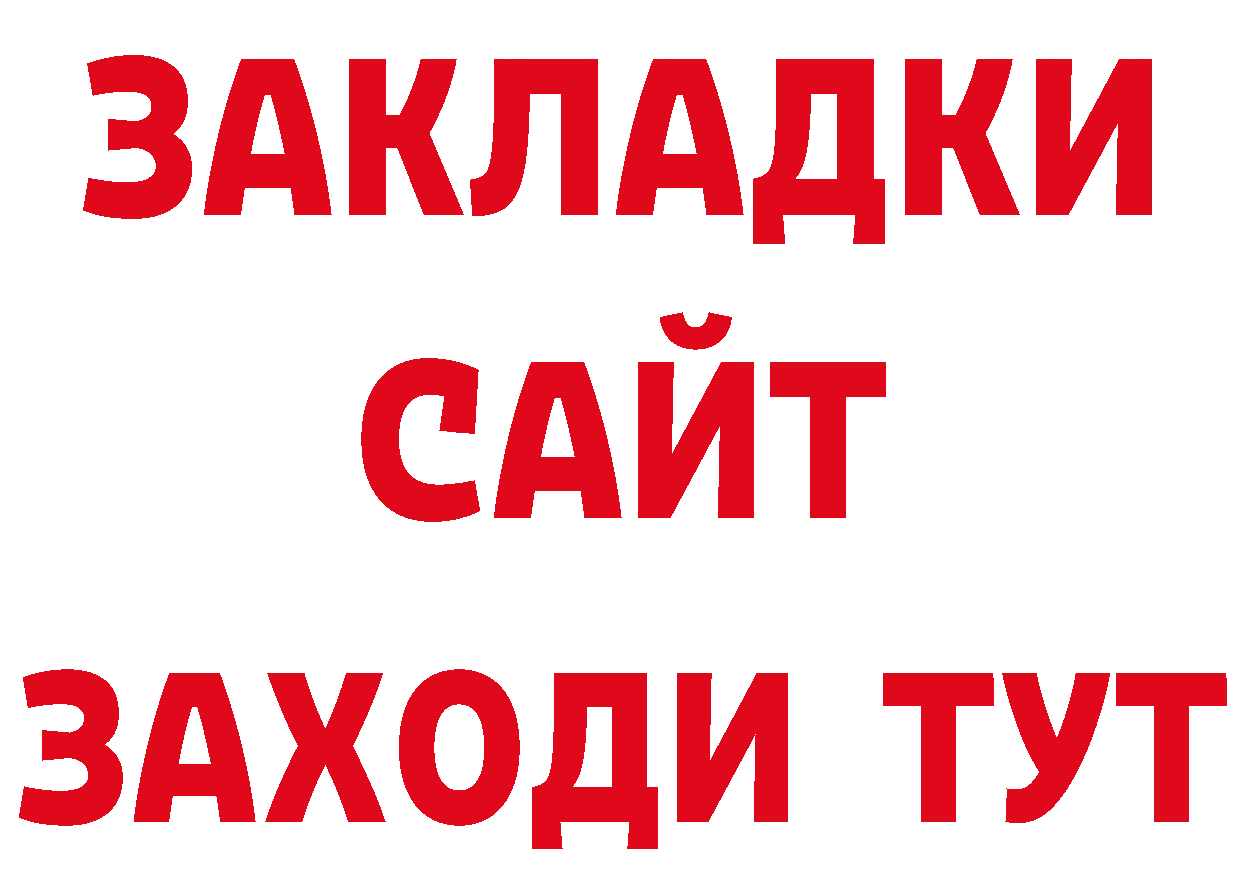 ЗАКЛАДКИ
САЙТ
ЗАХОДИ ТУТ